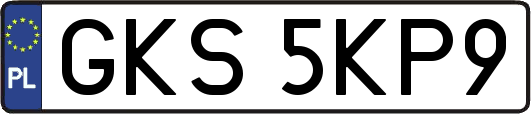 PL

GKS 5KP9